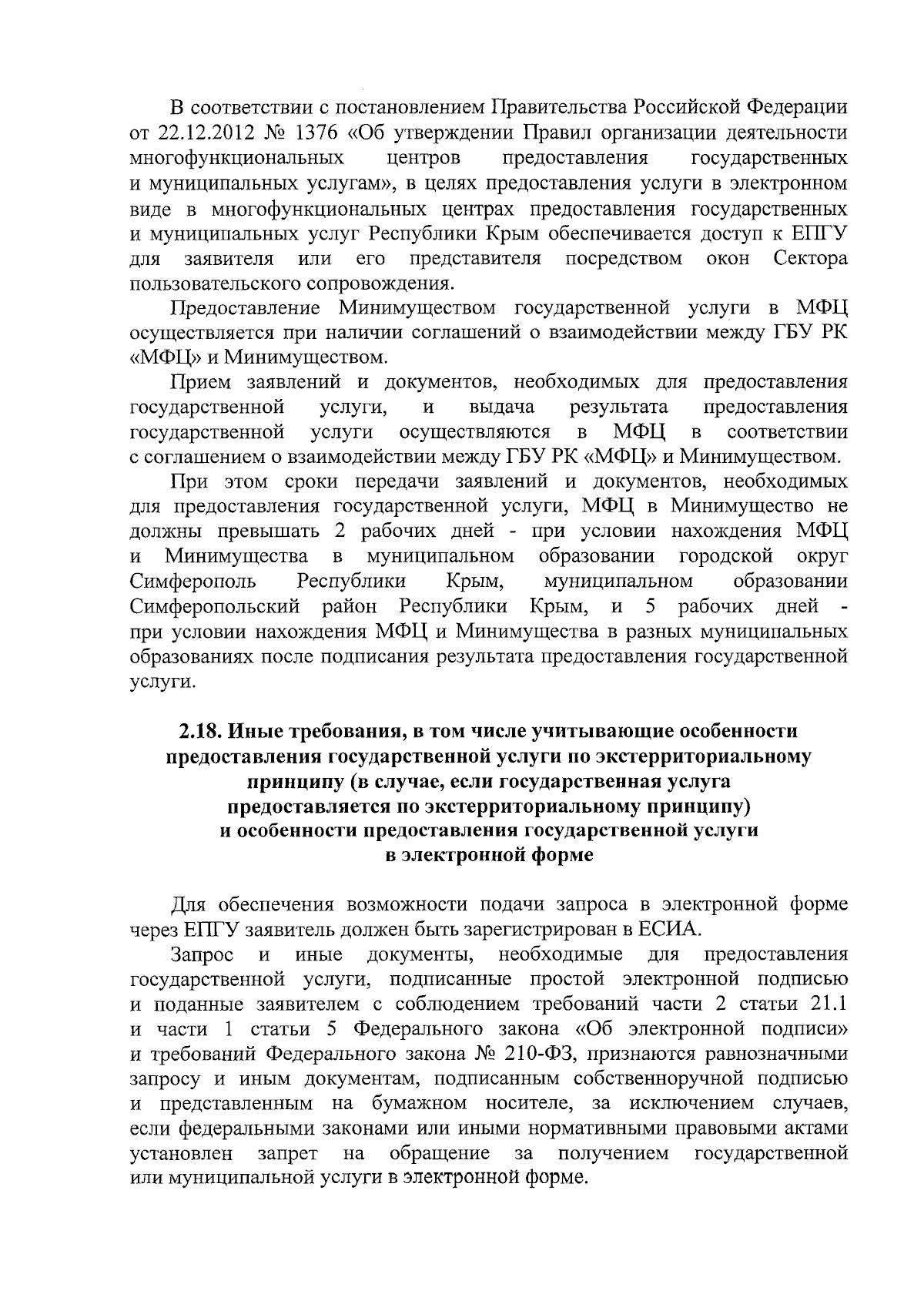 В соответствии с постановлением Правительства Российской Федерации от 22.12.2012 № 1376 «Об утверждении Правил организации деятельности многофункциональных центров предоставления государственных и муниципальных услугам», в целях предоставления услуги в электронном виде в многофункциональных центрах предоставления государственных и муниципальных услуг Республики Крым обеспечивается доступ к ЕПГУ для заявителя или его представителя посредством окон Сектора пользовательского сопровождения.

Предоставление Минимуществом государственной услуги в МФЦ осуществляется при наличии соглашений о взаимодействии между ГБУ РК «МФЦ» и Минимуществом.

Прием заявлений и документов, необходимых для предоставления государственной услуги, и выдача результата предоставления государственной услуги осуществляются в МФЦ в соответствии с соглашением о взаимодействии между ГБУ РК «МФЦ» и Минимуществом.

При этом сроки передачи заявлений и документов, необходимых для предоставления государственной услуги, МФЦ в Минимущество не должны превышать 2 рабочих дней - при условии нахождения МФЦ и Минимущества в муниципальном образовании городской округ Симферополь Республики Крым, муниципальном образовании Симферопольский район Республики Крым, и 5 рабочих дней - при условии нахождения МФЦ и Минимущества в разных муниципальных образованиях после подписания результата предоставления государственной услуги.

2.18. Иные требования, в том числе учитывающие особенности предоставления государственной услуги по экстерриториальному принципу (в случае, если государственная услуга предоставляется по экстерриториальному принципу) и особенности предоставления государственной услуги в электронной форме

Для обеспечения возможности подачи запроса в электронной форме через ЕПГУ заявитель должен быть зарегистрирован в ЕСИА.

Запрос и иные документы, необходимые для предоставления государственной услуги, подписанные простой электронной подписью и поданные заявителем с соблюдением требований части 2 статьи 21.1 и части 1 статьи 5 Федерального закона «Об электронной подписи» и требований Федерального закона № 210-ФЗ, признаются равнозначными запросу и иным документам, подписанным собственноручной подписью и представленным на бумажном носителе, за исключением случаев, если федеральными законами или иными нормативными правовыми актами установлен запрет на обращение за получением государственной или муниципальной услуги в электронной форме.